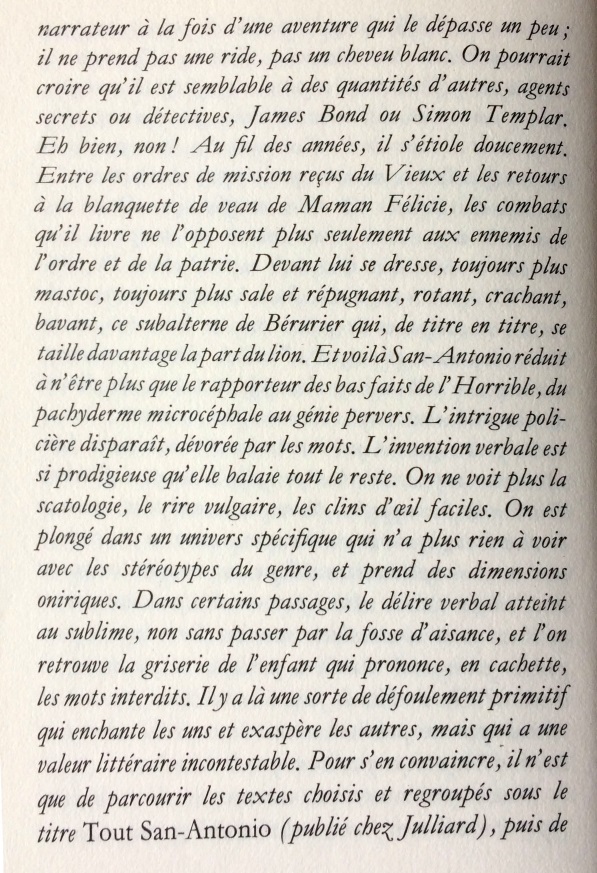 narrateur à la fois d'une aventure qui le dépasse un peu ; il ne prend pas une ride, pas un cheveu blanc. On pourrait croire qu'il est semblable à des quantités d'autres, agents secrets ou détectives, James Bond ou Simon Templar. Eh bien, non ! Au fil des années, il s'étiole doucement. Entre les ordres de mission reçus du Vieux et les retours à la blanquette de veau de Maman Félicie, les combats qu'il livre ne l'opposent plus seulement aux ennemis de l'ordre et de la patrie. Devant lui se dresse, toujours plus mastoc, toujours plus sale et répugnant, rotant, crachant, bavant, ce subalterne de Bérurier qui, de titre en titre, se taille davantage la part du lion. Et voilà San-Antonio réduit à n'être plus que le rapporteur des bas faits de l'Horrible, du pachyderme microcéphale au génie pervers. L'intrigue policière disparaît, dévorée par les mots. L'invention verbale est si prodigieuse qu'elle balaie tout le reste. On ne voit plus la scatologie, le rire vulgaire, les clins d'œil faciles. On est plongé dans un univers spécifique qui n'a plus rien à voir avec les stéréotypes du genre, et prend des dimensions oniriques. Dans certains passages, le délire verbal atteint au sublime, non sans passer par la fosse d'aisance, et l'on retrouve la griserie de l'enfant qui prononce, en cachette, les mots interdits. Il y a là une sorte de défoulement primitif qui enchante les uns et exaspère les autres, mais qui a une valeur littéraire incontestable. Pour s'en convaincre, il n'est que de parcourir les textes choisis et regroupés sous le titre Tout San-Antonio (publié chez Julliard), puis de